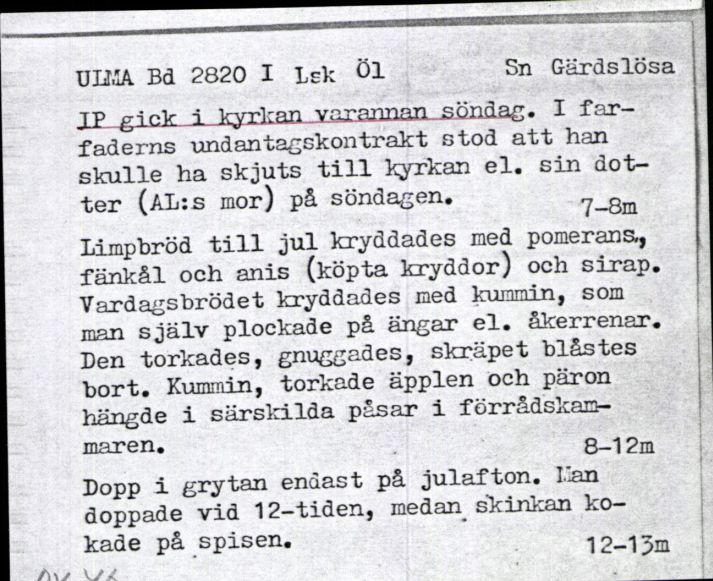 ULMA Bd 2820 I Lsk Öl Sn Gärdslösa

IP gick i kyrkan varannan söndag. I farfaderns undantagskontrakt stod att han skulle ha skjuts till kyrkan el. sin dotter (AL:s mor) på söndagen. 7-8m

Limpbröd till jul kryddades med pomerans, fänkål och anis (köpta kryddor) och sirap. Vardagsbrödet kryddades med kummin, som man själv plockade på ängar el. åkerrenar. Den torkades, gnuggades, skräpet blåstes bort. Kummin, torkade äpplen och päron hängde i särskilda påsar i förrådskammaren. 8-12m

Dopp i grytan endast på julafton. Man doppade vid 12-tiden, medan skinkan kokade på spisen. 12-13m